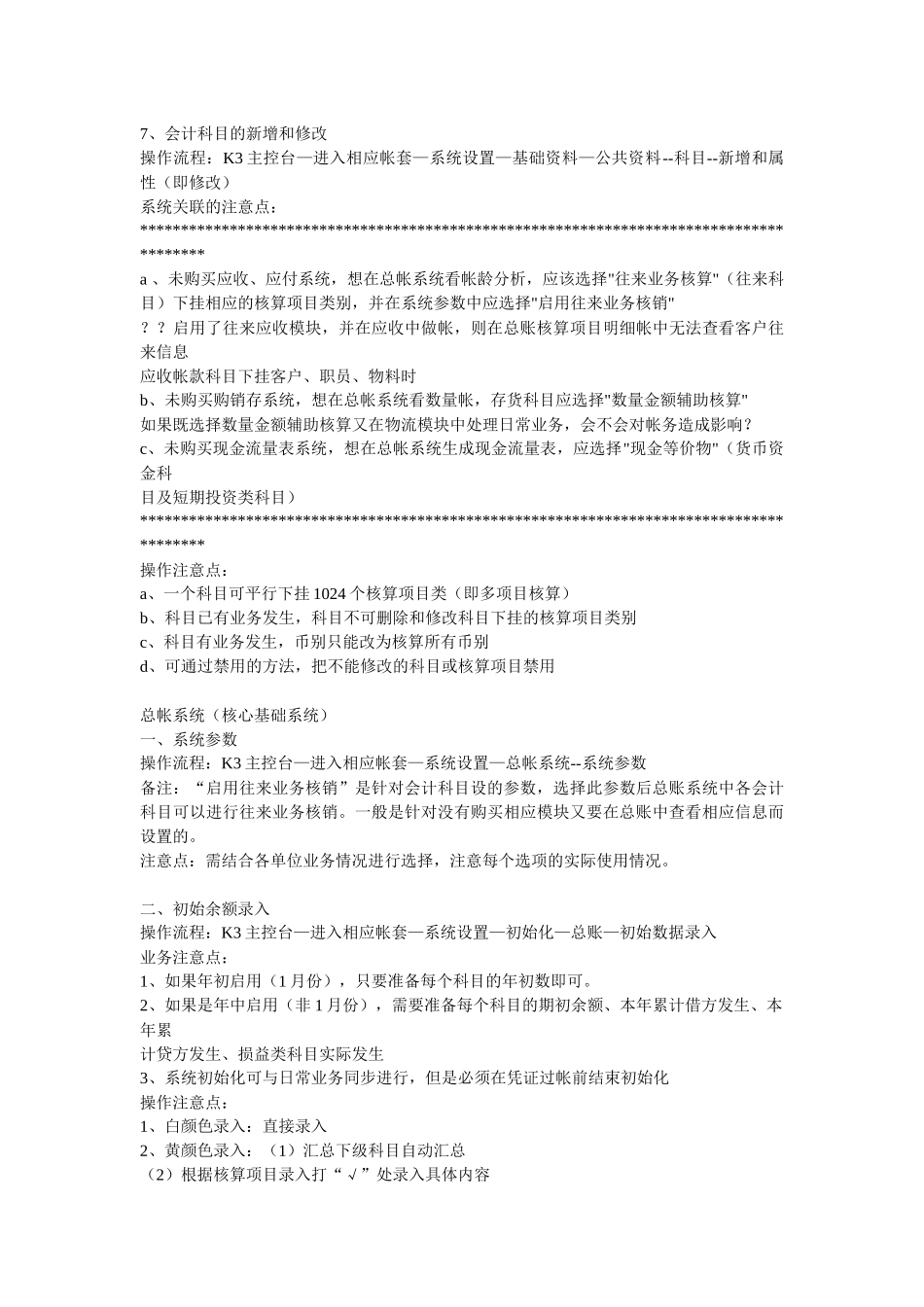 7、会计科目的新增和修改
操作流程：K3 主控台—进入相应帐套—系统设置—基础资料—公共资料--科目--新增和属性（即修改）
系统关联的注意点：
****************************************************************************************
a 、未购买应收、应付系统，想在总帐系统看帐龄分析，应该选择"往来业务核算"（往来科目）下挂相应的核算项目类别，并在系统参数中应选择"启用往来业务核销"
？？启用了往来应收模块，并在应收中做帐，则在总账核算项目明细帐中无法查看客户往来信息
应收帐款科目下挂客户、职员、物料时
b、未购买购销存系统，想在总帐系统看数量帐，存货科目应选择"数量金额辅助核算"
如果既选择数量金额辅助核算又在物流模块中处理日常业务，会不会对帐务造成影响？
c、未购买现金流量表系统，想在总帐系统生成现金流量表，应选择"现金等价物"（货币资金科
目及短期投资类科目）
****************************************************************************************
操作注意点：
a、一个科目可平行下挂 1024 个核算项目类（即多项目核算）
b、科目已有业务发生，科目不可删除和修改科目下挂的核算项目类别
c、科目有业务发生，币别只能改为核算所有币别
d、可通过禁用的方法，把不能修改的科目或核算项目禁用

总帐系统（核心基础系统）
一、系统参数
操作流程：K3 主控台—进入相应帐套—系统设置—总帐系统--系统参数
备注：“启用往来业务核销”是针对会计科目设的参数，选择此参数后总账系统中各会计科目可以进行往来业务核销。一般是针对没有购买相应模块又要在总账中查看相应信息而设置的。
注意点：需结合各单位业务情况进行选择，注意每个选项的实际使用情况。

二、初始余额录入
操作流程：K3 主控台—进入相应帐套—系统设置—初始化—总账—初始数据录入
业务注意点：
1、如果年初启用（1 月份），只要准备每个科目的年初数即可。
2、如果是年中启用（非 1 月份），需要准备每个科目的期初余额、本年累计借方发生、本年累
计贷方发生、损益类科目实际发生
3、系统初始化可与日常业务同步进行，但是必须在凭证过帐前结束初始化
操作注意点：
1、白颜色录入：直接录入
2、黄颜色录入：（1）汇总下级科目自动汇总
（2）根据核算项目录入打“√”处录入具体内容